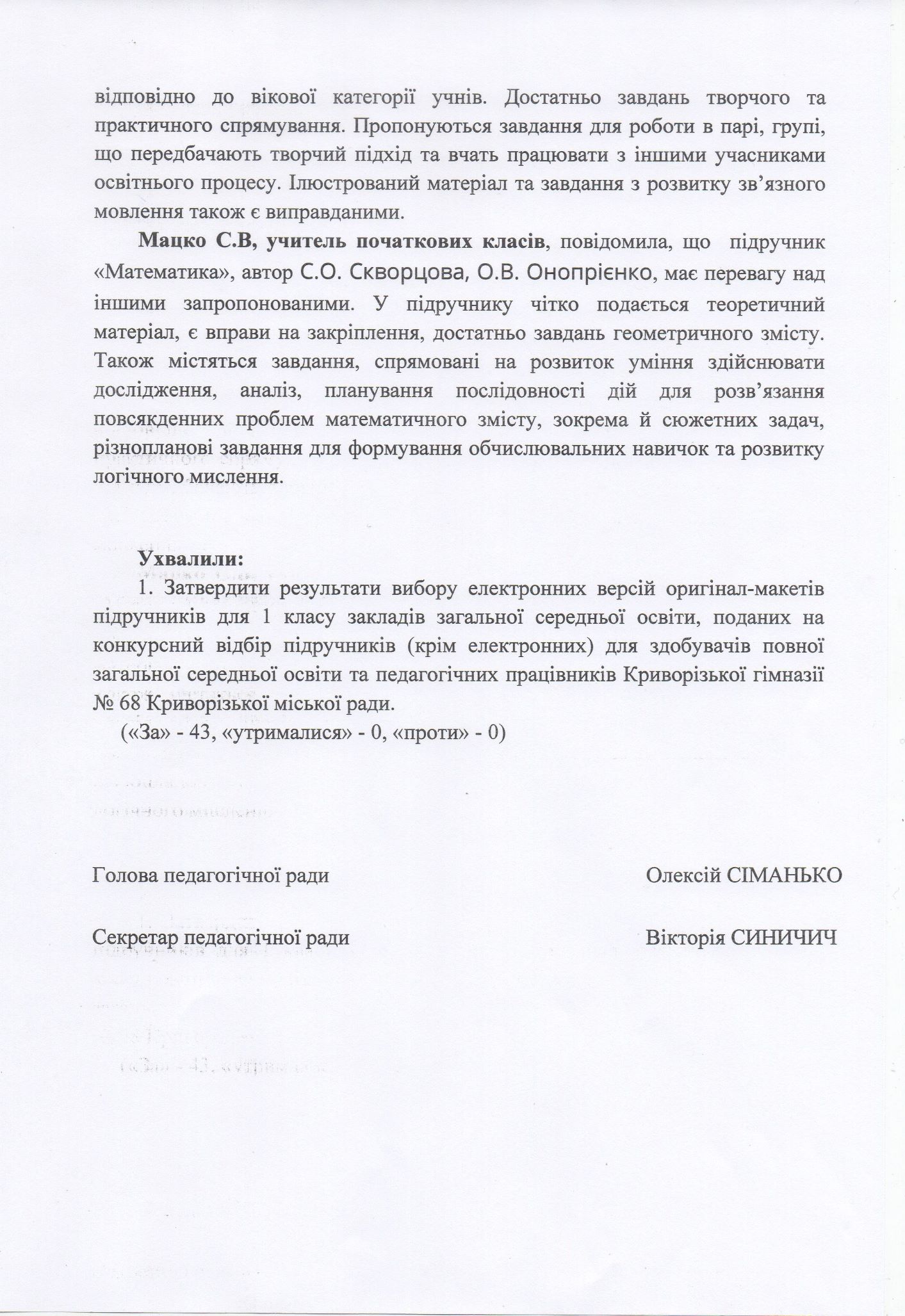 відповідно до вікової категорії учнів. Достатньо завдань творчого та практичного спрямування. Пропонуються завдання для роботи в парі, групі, що передбачають творчий підхід та вчать працювати з іншими учасниками освітнього процесу. Ілюстрований матеріал та завдання з розвитку зв'язного мовлення також є виправданими.

Мацко С.В, учитель початкових класів, повідомила, що підручник «Математика», автор С.О. Скворцова, О.В. Онопрієнко, має перевагу над іншими запропонованими. У підручнику чітко подається теоретичний матеріал, є вправи на закріплення, достатньо завдань геометричного змісту. Також містяться завдання, спрямовані на розвиток уміння здійснювати дослідження, аналіз, планування послідовності дій для розв'язання повсякденних проблем математичного змісту, зокрема й сюжетних задач, різнопланові завдання для формування обчислювальних навичок та розвитку логічного мислення.

Ухвалили:

1. Затвердити результати вибору електронних версій оригінал-макетів підручників для 1 класу закладів загальної середньої освіти, поданих на конкурсний відбір підручників (крім електронних) для здобувачів повної загальної середньої освіти та педагогічних працівників Криворізької гімназії № 68 Криворізької міської ради.

(«За» - 43, «утрималися» - 0, «проти» - 0)

Голова педагогічної ради Олексій СІМАНЬКО

Секретар педагогічної ради Вікторія СИНИЧИЧ